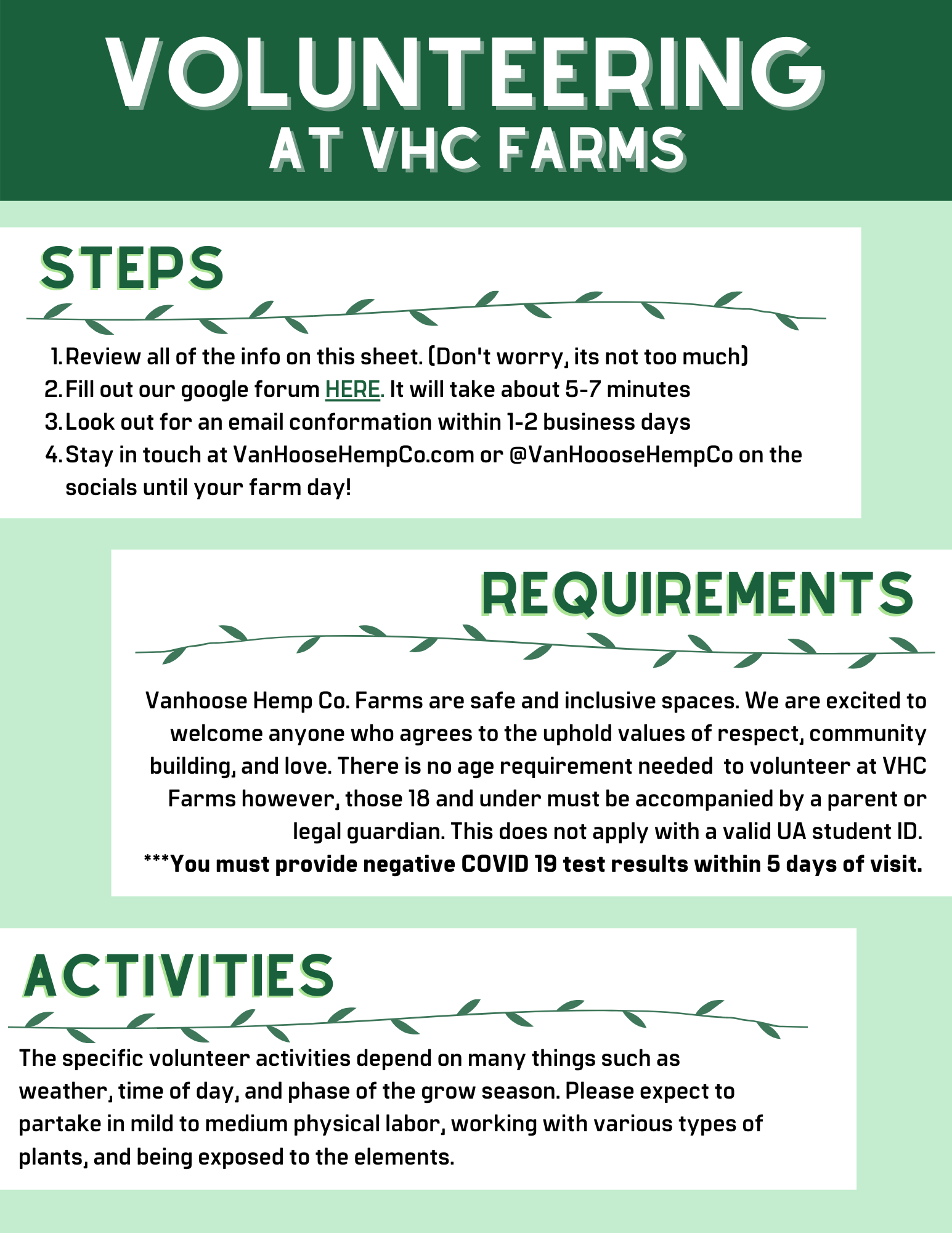 VOLUNTEERING
AT VHC FARMS

STEPS

1. Review all of the info on this sheet. (Don't worry, its not too much)
2. Fill out our google forum HERE. It will take about 5-7 minutes
3. Look out for an email conformation within 1-2 business days
4. Stay in touch at VanHooseHempCo.com or @VanHoooseHempCo on the socials until your farm day!

REQUIREMENTS

Vanhoose Hemp Co. Farms are safe and inclusive spaces. We are excited to welcome anyone who agrees to the uphold values of respect, community building, and love. There is no age requirement needed to volunteer at VHC Farms however, those 18 and under must be accompanied by a parent or legal guardian. This does not apply with a valid UA student ID.
***You must provide negative COVID 19 test results within 5 days of visit.

ACTIVITIES

The specific volunteer activities depend on many things such as weather, time of day, and phase of the grow season. Please expect to partake in mild to medium physical labor, working with various types of plants, and being exposed to the elements.